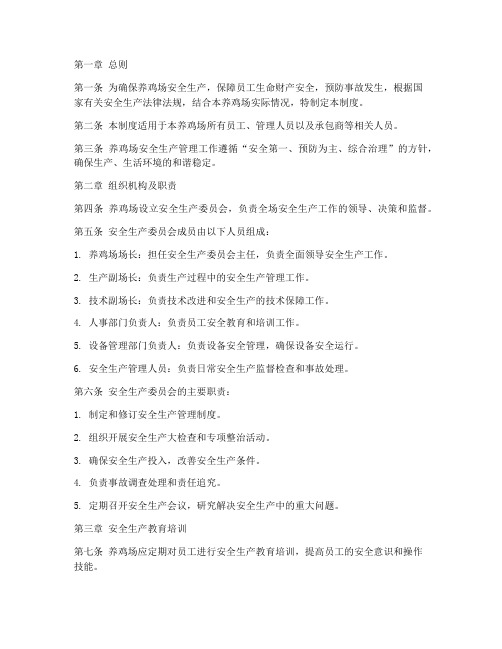 第一章 总则

第一条 为确保养鸡场安全生产，保障员工生命财产安全，预防事故发生，根据国家有关安全生产法律法规，结合本养鸡场实际情况，特制定本制度。

第二条 本制度适用于本养鸡场所有员工、管理人员以及承包商等相关人员。

第三条 养鸡场安全生产管理工作遵循“安全第一、预防为主、综合治理”的方针，确保生产、生活环境的和谐稳定。

第二章 组织机构及职责

第四条 养鸡场设立安全生产委员会，负责全场安全生产工作的领导、决策和监督。

第五条 安全生产委员会成员由以下人员组成：

1. 养鸡场场长：担任安全生产委员会主任，负责全面领导安全生产工作。

2. 生产副场长：负责生产过程中的安全生产管理工作。

3. 技术副场长：负责技术改进和安全生产的技术保障工作。

4. 人事部门负责人：负责员工安全教育和培训工作。

5. 设备管理部门负责人：负责设备安全管理，确保设备安全运行。

6. 安全生产管理人员：负责日常安全生产监督检查和事故处理。

第六条 安全生产委员会的主要职责：

1. 制定和修订安全生产管理制度。

2. 组织开展安全生产大检查和专项整治活动。

3. 确保安全生产投入，改善安全生产条件。

4. 负责事故调查处理和责任追究。

5. 定期召开安全生产会议，研究解决安全生产中的重大问题。

第三章 安全生产教育培训

第七条 养鸡场应定期对员工进行安全生产教育培训，提高员工的安全意识和操作技能。